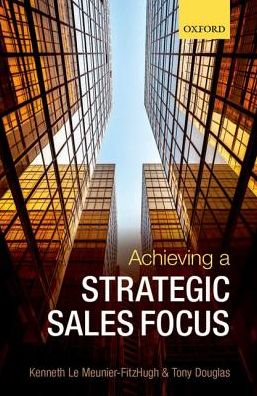 OXFORD

Achieving a
STRATEGIC
SALES FOCUS

Kenneth Le Meunier-FitzHugh & Tony Douglas